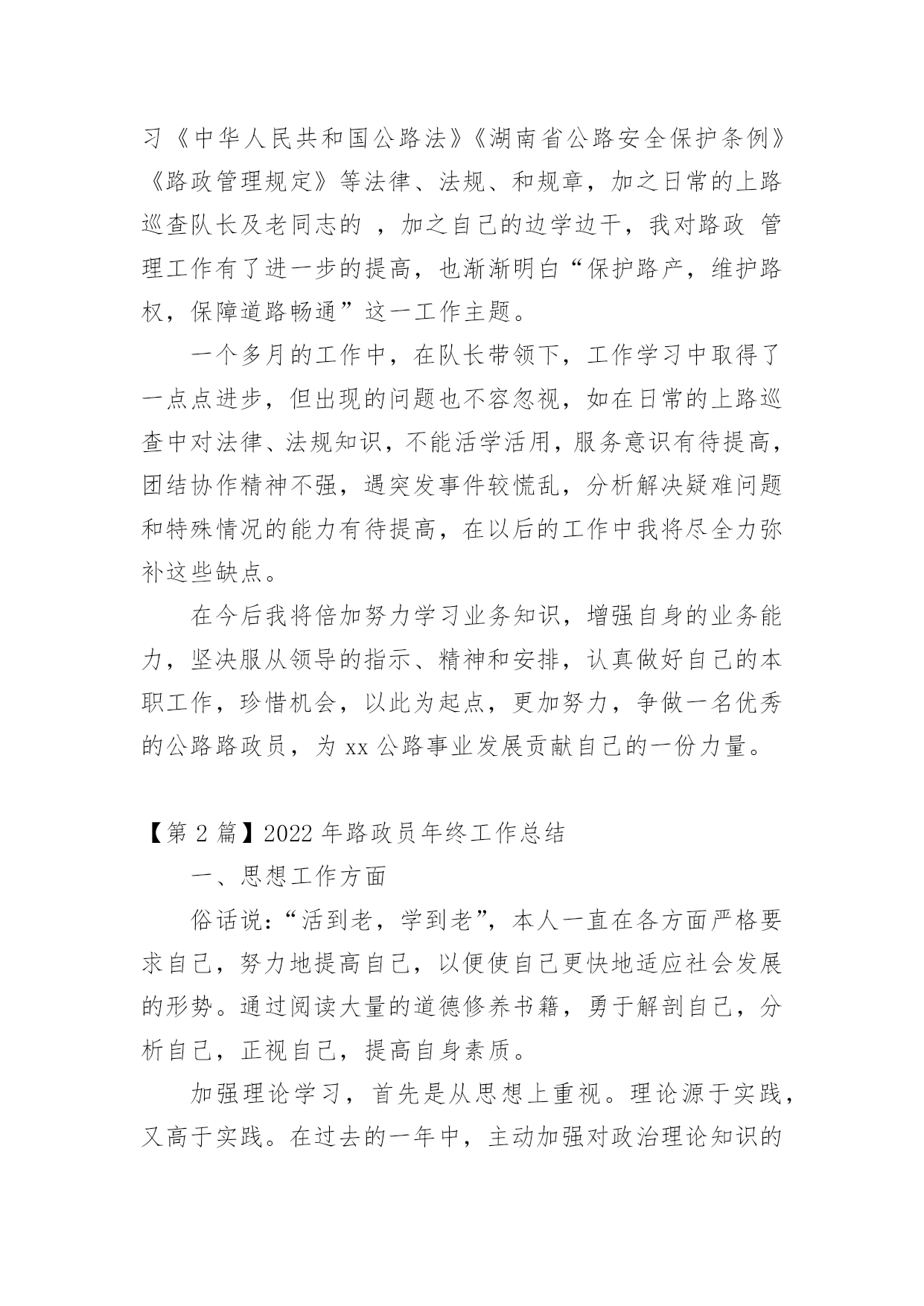 习《中华人民共和国公路法》《湖南省公路安全保护条例》《路政管理规定》等法律、法规、和规章，加之日常的上路巡查队长及老同志的 ，加之自己的边学边干，我对路政 管理工作有了进一步的提高，也渐渐明白“保护路产，维护路权，保障道路畅通”这一工作主题。

一个多月的工作中，在队长带领下，工作学习中取得了一点点进步，但出现的问题也不容忽视，如在日常的上路巡查中对法律、法规知识，不能活学活用，服务意识有待提高，团结协作精神不强，遇突发事件较慌乱，分析解决疑难问题和特殊情况的能力有待提高，在以后的工作中我将尽全力弥补这些缺点。

在今后我将倍加努力学习业务知识，增强自身的业务能力，坚决服从领导的指示、精神和安排，认真做好自己的本职工作，珍惜机会，以此为起点，更加努力，争做一名优秀的公路路政员，为 xx 公路事业发展贡献自己的一份力量。

【第 2 篇】2022 年路政员年终工作总结

一、思想工作方面

俗话说：“活到老，学到老”，本人一直在各方面严格要求自己，努力地提高自己，以便使自己更快地适应社会发展的形势。通过阅读大量的道德修养书籍，勇于解剖自己，分析自己，正视自己，提高自身素质。

加强理论学习，首先是从思想上重视。理论源于实践，又高于实践。在过去的一年中，主动加强对政治理论知识的